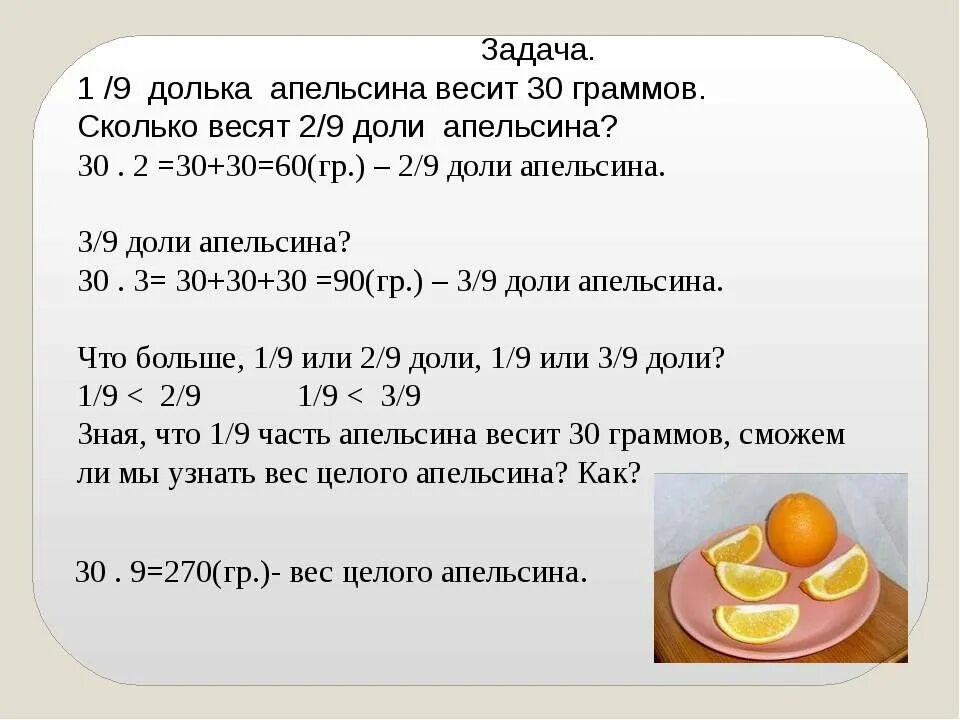 Задача.
1 /9 долька апельсина весит 30 граммов.
Сколько весят 2/9 доли апельсина?
30 . 2 =30+30=60(гр.) – 2/9 доли апельсина.

3/9 доли апельсина?
30 . 3= 30+30+30 =90(гр.) – 3/9 доли апельсина.

Что больше, 1/9 или 2/9 доли, 1/9 или 3/9 доли?
1/9 < 2/9 1/9 < 3/9
Зная, что 1/9 часть апельсина весит 30 граммов, сможем ли мы узнать вес целого апельсина? Как?

30 . 9=270(гр.)- вес целого апельсина.